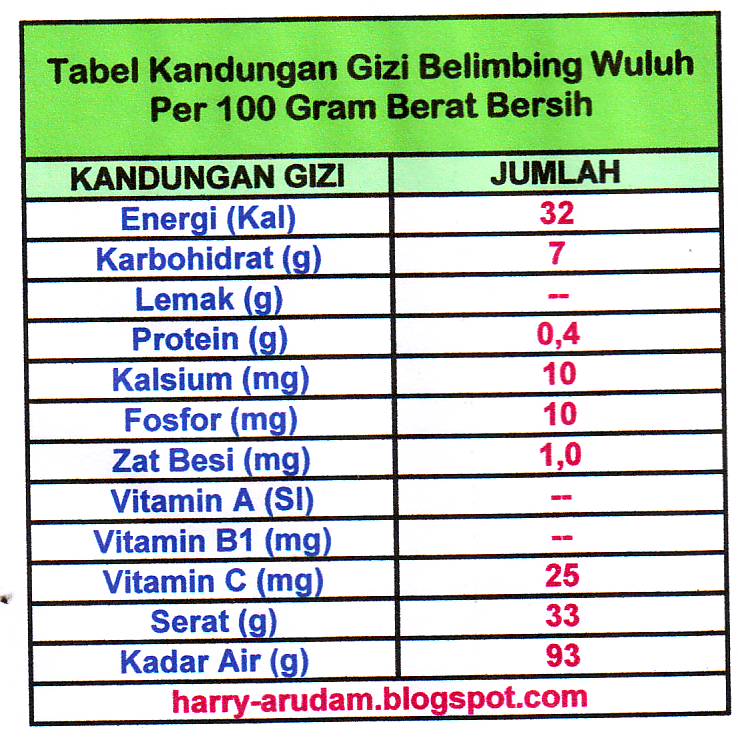 Tabel Kandungan Gizi Belimbing Wuluh
Per 100 Gram Berat Bersih

| KANDUNGAN GIZI | JUMLAH |
|---|---|
| Energi (Kal) | 32 |
| Karbohidrat (g) | 7 |
| Lemak (g) | -- |
| Protein (g) | 0,4 |
| Kalsium (mg) | 10 |
| Fosfor (mg) | 10 |
| Zat Besi (mg) | 1,0 |
| Vitamin A (SI) | -- |
| Vitamin B1 (mg) | -- |
| Vitamin C (mg) | 25 |
| Serat (g) | 33 |
| Kadar Air (g) | 93 |

harry-arudam.blogspot.com